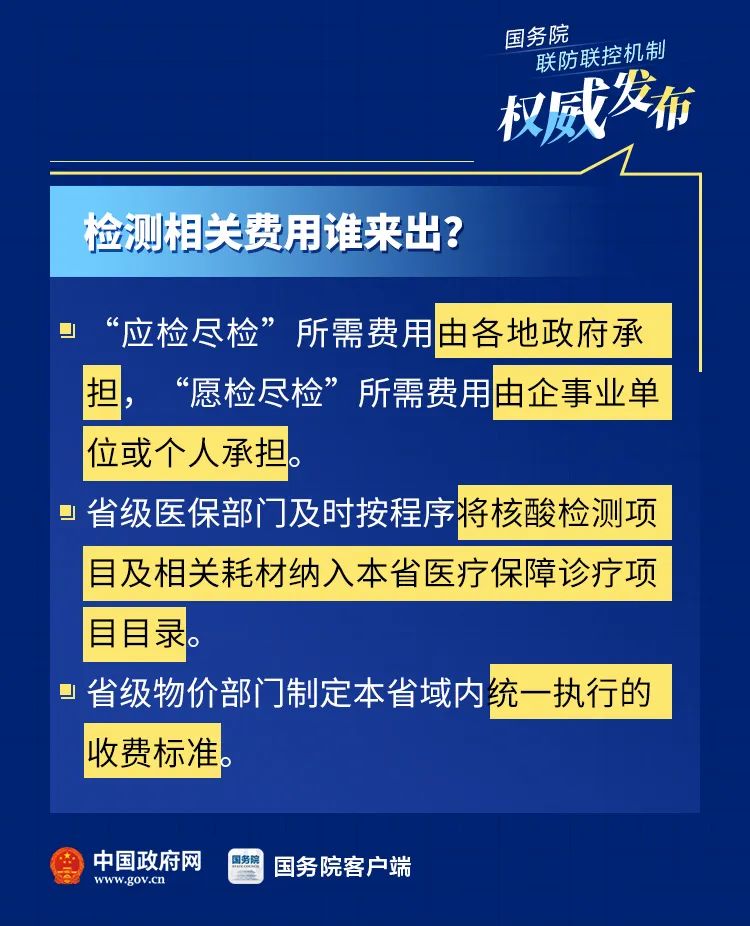 国务院
联防联控机制
权威发布

检测相关费用谁来出?

“应检尽检”所需费用由各地政府承担，“愿检尽检”所需费用由企事业单位或个人承担。

省级医保部门及时按程序将核酸检测项目及相关耗材纳入本省医疗保障诊疗项目目录。

省级物价部门制定本省域内统一执行的收费标准。

中国政府网
www.gov.cn
国务院
国务院客户端